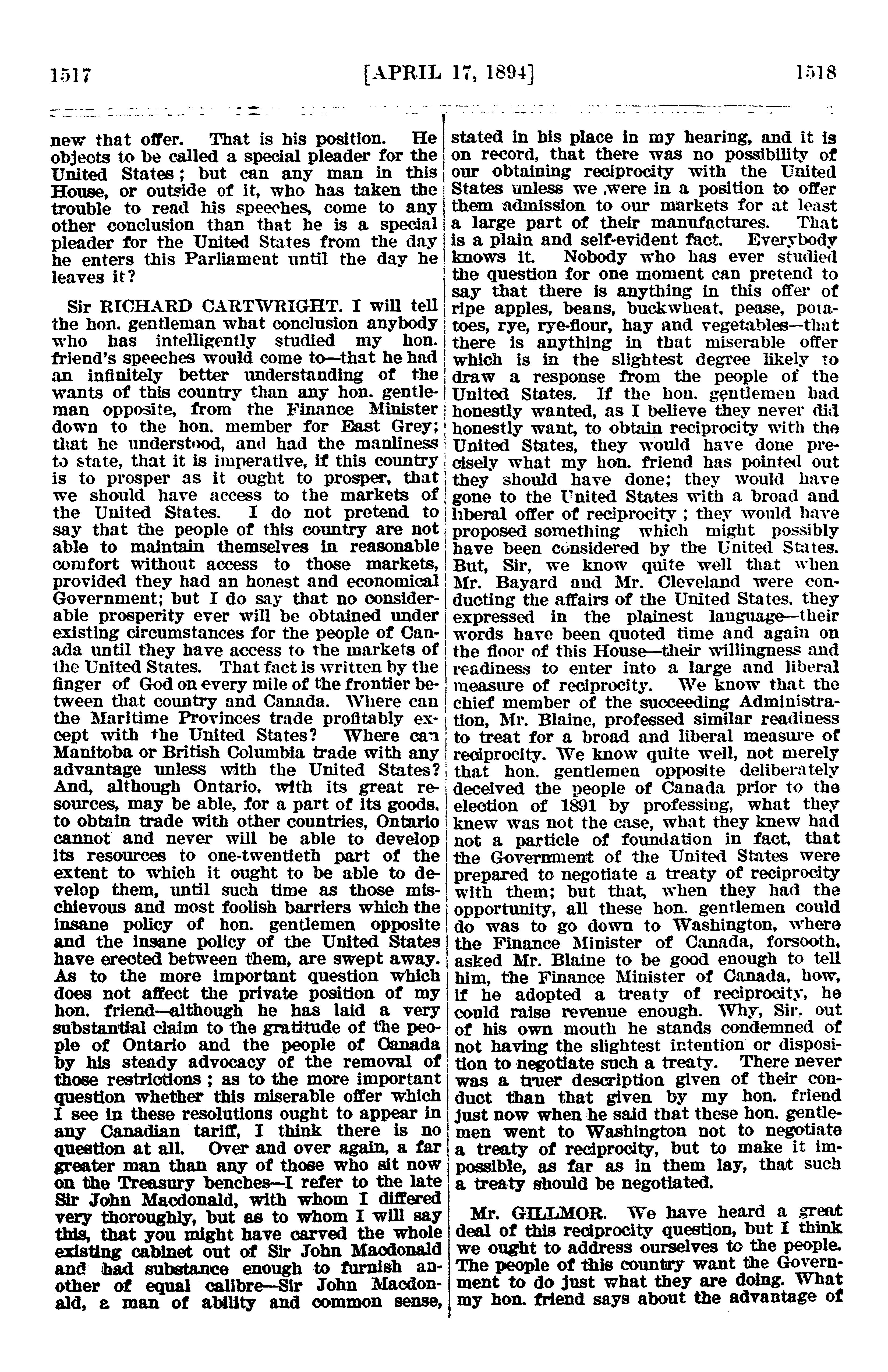 1517 [APRIL 17, 1894] 1518

new that offer. That is his position. He objects to be called a special pleader for the United States; but can any man in this House, or outside of it, who has taken the trouble to read his speeches, come to any other conclusion than that he is a special pleader for the United States from the day he enters this Parliament until the day he leaves it?

Sir RICHARD CARTWRIGHT. I will tell the hon. gentleman what conclusion anybody who has intelligently studied my hon. friend's speeches would come to—that he had an infinitely better understanding of the wants of this country than any hon. gentleman opposite, from the Finance Minister down to the hon. member for East Grey; that he understood, and had the manliness to state, that it is imperative, if this country is to prosper as it ought to prosper, that we should have access to the markets of the United States. I do not pretend to say that the people of this country are not able to maintain themselves in reasonable comfort without access to those markets, provided they had an honest and economical Government; but I do say that no considerable prosperity ever will be obtained under existing circumstances for the people of Canada until they have access to the markets of the United States. That fact is written by the finger of God on every mile of the frontier between that country and Canada. Where can the Maritime Provinces trade profitably except with the United States? Where can Manitoba or British Columbia trade with any advantage unless with the United States? And, although Ontario, with its great resources, may be able, for a part of its goods, to obtain trade with other countries, Ontario cannot and never will be able to develop its resources to one-twentieth part of the extent to which it ought to be able to develop them, until such time as those mischievous and most foolish barriers which the insane policy of hon. gentlemen opposite and the insane policy of the United States have erected between them, are swept away. As to the more important question which does not affect the private position of my hon. friend—although he has laid a very substantial claim to the gratitude of the people of Ontario and the people of Canada by his steady advocacy of the removal of those restrictions; as to the more important question whether this miserable offer which I see in these resolutions ought to appear in any Canadian tariff, I think there is no question at all. Over and over again, a far greater man than any of those who sit now on the Treasury benches—I refer to the late Sir John Macdonald, with whom I differed very thoroughly, but as to whom I will say this, that you might have carved the whole existing cabinet out of Sir John Macdonald and had substance enough to furnish another of equal calibre—Sir John Macdonald, a man of ability and common sense, stated in his place in my hearing, and it is on record, that there was no possibility of our obtaining reciprocity with the United States unless we were in a position to offer them admission to our markets for at least a large part of their manufactures. That is a plain and self-evident fact. Everybody knows it. Nobody who has ever studied the question for one moment can pretend to say that there is anything in this offer of ripe apples, beans, buckwheat, pease, potatoes, rye, rye-flour, hay and vegetables—that there is anything in that miserable offer which is in the slightest degree likely to draw a response from the people of the United States. If the hon. gentlemen had honestly wanted, as I believe they never did honestly want, to obtain reciprocity with the United States, they would have done precisely what my hon. friend has pointed out they should have done; they would have gone to the United States with a broad and liberal offer of reciprocity; they would have proposed something which might possibly have been considered by the United States. But, Sir, we know quite well that when Mr. Bayard and Mr. Cleveland were conducting the affairs of the United States, they expressed in the plainest language—their words have been quoted time and again on the floor of this House—their willingness and readiness to enter into a large and liberal measure of reciprocity. We know that the chief member of the succeeding Administration, Mr. Blaine, professed similar readiness to treat for a broad and liberal measure of reciprocity. We know quite well, not merely that hon. gentlemen opposite deliberately deceived the people of Canada prior to the election of 1891 by professing, what they knew was not the case, what they knew had not a particle of foundation in fact, that the Government of the United States were prepared to negotiate a treaty of reciprocity with them; but that, when they had the opportunity, all these hon. gentlemen could do was to go down to Washington, where the Finance Minister of Canada, forsooth, asked Mr. Blaine to be good enough to tell him, the Finance Minister of Canada, how, if he adopted a treaty of reciprocity, he could raise revenue enough. Why, Sir, out of his own mouth he stands condemned of not having the slightest intention or disposition to negotiate such a treaty. There never was a truer description given of their conduct than that given by my hon. friend just now when he said that these hon. gentlemen went to Washington not to negotiate a treaty of reciprocity, but to make it impossible, as far as in them lay, that such a treaty should be negotiated.

Mr. GILLMOR. We have heard a great deal of this reciprocity question, but I think we ought to address ourselves to the people. The people of this country want the Government to do just what they are doing. What my hon. friend says about the advantage of